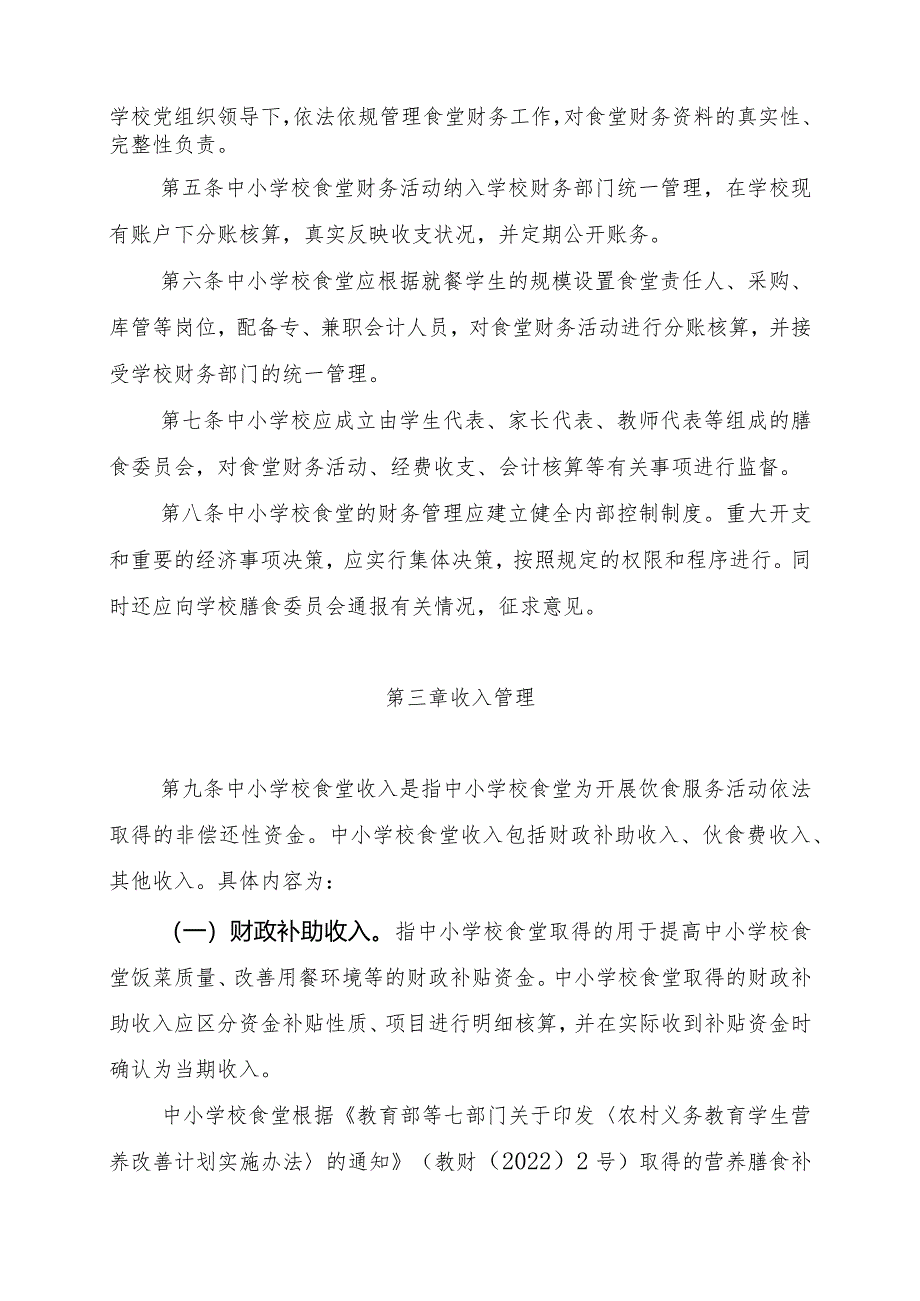 学校党组织领导下,依法依规管理食堂财务工作,对食堂财务资料的真实性、完整性负责。

第五条中小学校食堂财务活动纳入学校财务部门统一管理，在学校现有账户下分账核算，真实反映收支状况，并定期公开账务。

第六条中小学校食堂应根据就餐学生的规模设置食堂责任人、采购、库管等岗位，配备专、兼职会计人员，对食堂财务活动进行分账核算，并接受学校财务部门的统一管理。

第七条中小学校应成立由学生代表、家长代表、教师代表等组成的膳食委员会，对食堂财务活动、经费收支、会计核算等有关事项进行监督。

第八条中小学校食堂的财务管理应建立健全内部控制制度。重大开支和重要的经济事项决策，应实行集体决策，按照规定的权限和程序进行。同时还应向学校膳食委员会通报有关情况，征求意见。

第三章收入管理

第九条中小学校食堂收入是指中小学校食堂为开展饮食服务活动依法取得的非偿还性资金。中小学校食堂收入包括财政补助收入、伙食费收入、其他收入。具体内容为：

（一）财政补助收入。指中小学校食堂取得的用于提高中小学校食堂饭菜质量、改善用餐环境等的财政补贴资金。中小学校食堂取得的财政补助收入应区分资金补贴性质、项目进行明细核算，并在实际收到补贴资金时确认为当期收入。

中小学校食堂根据《教育部等七部门关于印发〈农村义务教育学生营养改善计划实施办法〉的通知》（教财（2022）2号）取得的营养膳食补